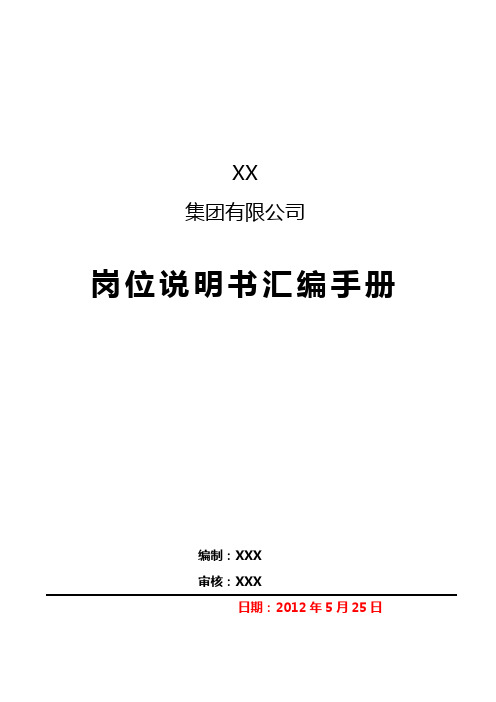 XX

集团有限公司

岗位说明书汇编手册

编制：XXX

审核：XXX

日期：2012 年 5 月 25 日